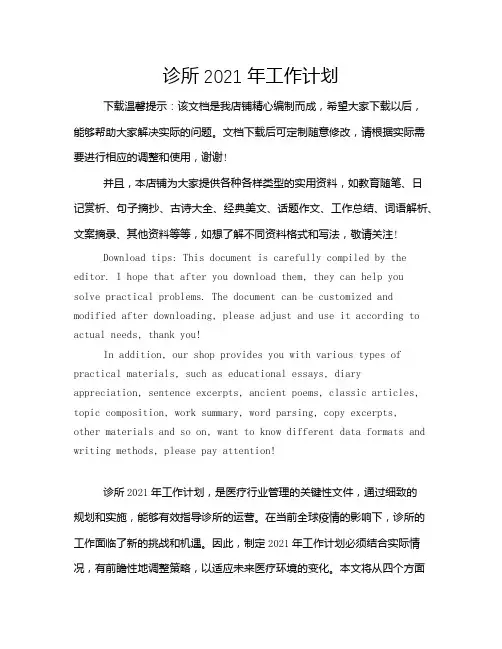 诊所 2021 年工作计划

下载温馨提示：该文档是我店铺精心编制而成，希望大家下载以后，能够帮助大家解决实际的问题。文档下载后可定制随意修改，请根据实际需要进行相应的调整和使用，谢谢！

并且，本店铺为大家提供各种各样类型的实用资料，如教育随笔、日记赏析、句子摘抄、古诗大全、经典美文、话题作文、工作总结、词语解析、文案摘录、其他资料等等，如想了解不同资料格式和写法，敬请关注！

Download tips: This document is carefully compiled by the editor. I hope that after you download them, they can help you solve practical problems. The document can be customized and modified after downloading, please adjust and use it according to actual needs, thank you!

In addition, our shop provides you with various types of practical materials, such as educational essays, diary appreciation, sentence excerpts, ancient poems, classic articles, topic composition, work summary, word parsing, copy excerpts, other materials and so on, want to know different data formats and writing methods, please pay attention!

诊所 2021 年工作计划，是医疗行业管理的关键性文件，通过细致的规划和实施，能够有效指导诊所的运营。在当前全球疫情的影响下，诊所的工作面临了新的挑战和机遇。因此，制定 2021 年工作计划必须结合实际情况，有前瞻性地调整策略，以适应未来医疗环境的变化。本文将从四个方面